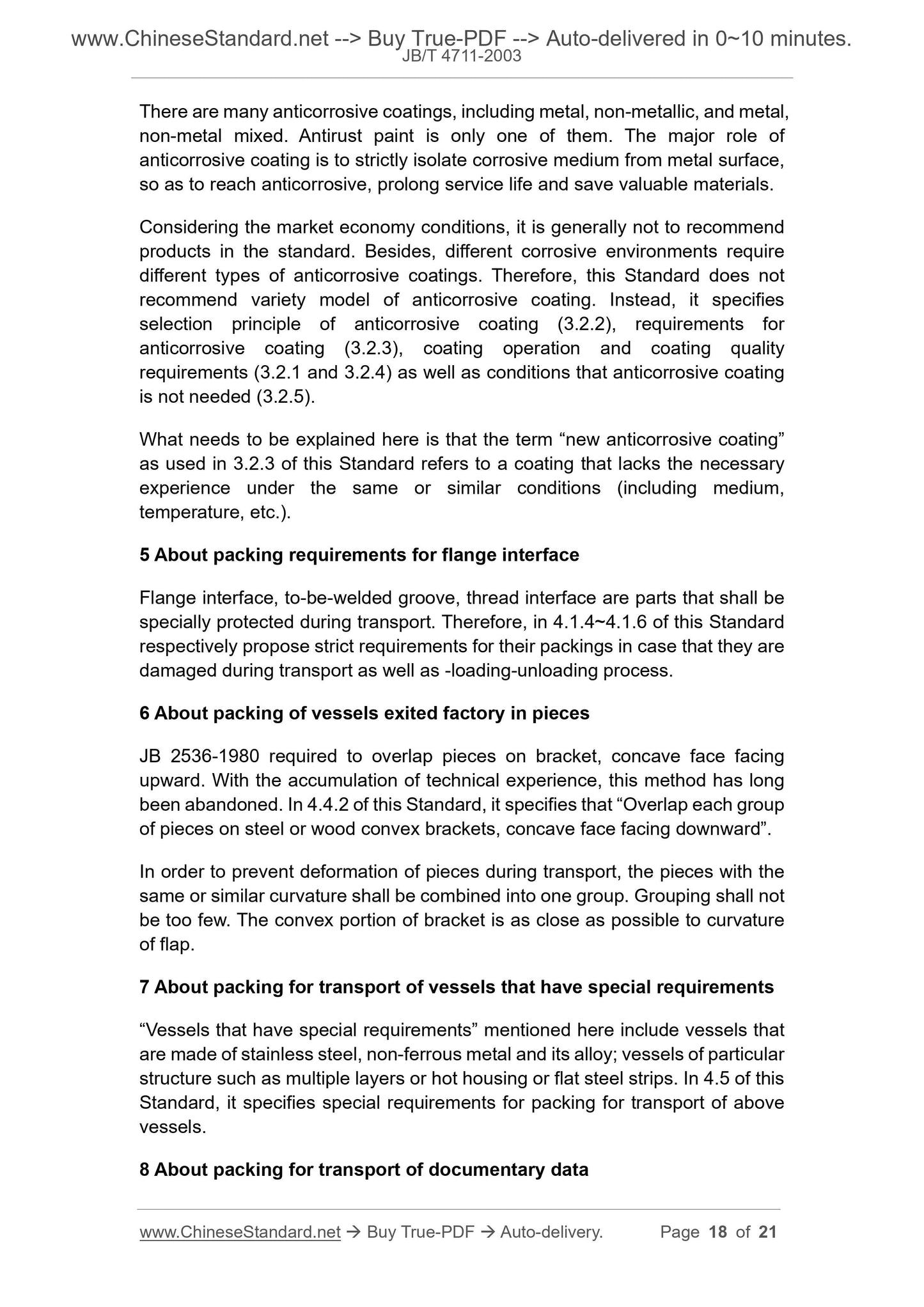 www.ChineseStandard.net --> Buy True-PDF --> Auto-delivered in 0~10 minutes.
JB/T 4711-2003

There are many anticorrosive coatings, including metal, non-metallic, and metal, non-metal mixed. Antirust paint is only one of them. The major role of anticorrosive coating is to strictly isolate corrosive medium from metal surface, so as to reach anticorrosive, prolong service life and save valuable materials.

Considering the market economy conditions, it is generally not to recommend products in the standard. Besides, different corrosive environments require different types of anticorrosive coatings. Therefore, this Standard does not recommend variety model of anticorrosive coating. Instead, it specifies selection principle of anticorrosive coating (3.2.2), requirements for anticorrosive coating (3.2.3), coating operation and coating quality requirements (3.2.1 and 3.2.4) as well as conditions that anticorrosive coating is not needed (3.2.5).

What needs to be explained here is that the term “new anticorrosive coating” as used in 3.2.3 of this Standard refers to a coating that lacks the necessary experience under the same or similar conditions (including medium, temperature, etc.).

5 About packing requirements for flange interface

Flange interface, to-be-welded groove, thread interface are parts that shall be specially protected during transport. Therefore, in 4.1.4~4.1.6 of this Standard respectively propose strict requirements for their packings in case that they are damaged during transport as well as -loading-unloading process.

6 About packing of vessels exited factory in pieces

JB 2536-1980 required to overlap pieces on bracket, concave face facing upward. With the accumulation of technical experience, this method has long been abandoned. In 4.4.2 of this Standard, it specifies that “Overlap each group of pieces on steel or wood convex brackets, concave face facing downward”.

In order to prevent deformation of pieces during transport, the pieces with the same or similar curvature shall be combined into one group. Grouping shall not be too few. The convex portion of bracket is as close as possible to curvature of flap.

7 About packing for transport of vessels that have special requirements

“Vessels that have special requirements” mentioned here include vessels that are made of stainless steel, non-ferrous metal and its alloy; vessels of particular structure such as multiple layers or hot housing or flat steel strips. In 4.5 of this Standard, it specifies special requirements for packing for transport of above vessels.

8 About packing for transport of documentary data

www.ChineseStandard.net → Buy True-PDF → Auto-delivery. Page 18 of 21